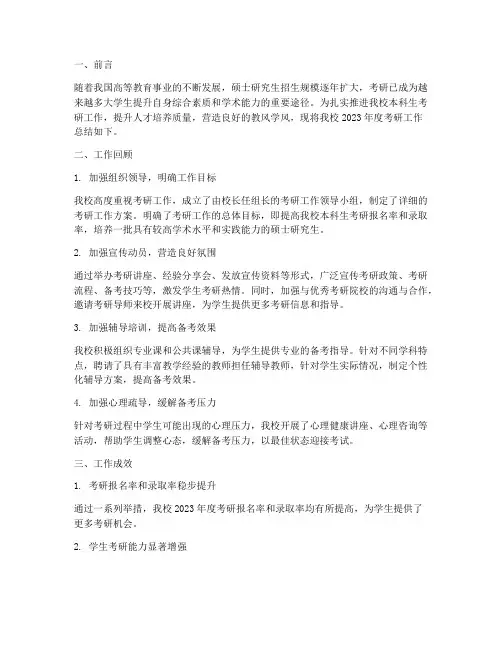 一、前言

随着我国高等教育事业的不断发展，硕士研究生招生规模逐年扩大，考研已成为越来越多大学生提升自身综合素质和学术能力的重要途径。为扎实推进我校本科生考研工作，提升人才培养质量，营造良好的教风学风，现将我校 2023 年度考研工作总结如下。

二、工作回顾

1. 加强组织领导，明确工作目标

我校高度重视考研工作，成立了由校长任组长的考研工作领导小组，制定了详细的考研工作方案。明确了考研工作的总体目标，即提高我校本科生考研报名率和录取率，培养一批具有较高学术水平和实践能力的硕士研究生。

2. 加强宣传动员，营造良好氛围

通过举办考研讲座、经验分享会、发放宣传资料等形式，广泛宣传考研政策、考研流程、备考技巧等，激发学生考研热情。同时，加强与优秀考研院校的沟通与合作，邀请考研导师来校开展讲座，为学生提供更多考研信息和指导。

3. 加强辅导培训，提高备考效果

我校积极组织专业课和公共课辅导，为学生提供专业的备考指导。针对不同学科特点，聘请了具有丰富教学经验的教师担任辅导教师，针对学生实际情况，制定个性化辅导方案，提高备考效果。

4. 加强心理疏导，缓解备考压力

针对考研过程中学生可能出现的心理压力，我校开展了心理健康讲座、心理咨询等活动，帮助学生调整心态，缓解备考压力，以最佳状态迎接考试。

三、工作成效

1. 考研报名率和录取率稳步提升

通过一系列举措，我校 2023 年度考研报名率和录取率均有所提高，为学生提供了更多考研机会。

2. 学生考研能力显著增强